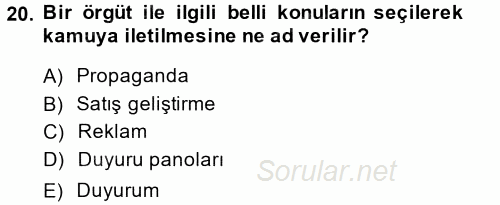 20. Bir örgüt ile ilgili belli konuların seçilerek kamuya iletilmesine ne ad verilir?

A) Propaganda
B) Satış geliştirme
C) Reklam
D) Duyuru panoları
E) Duyurum

Sorular.net